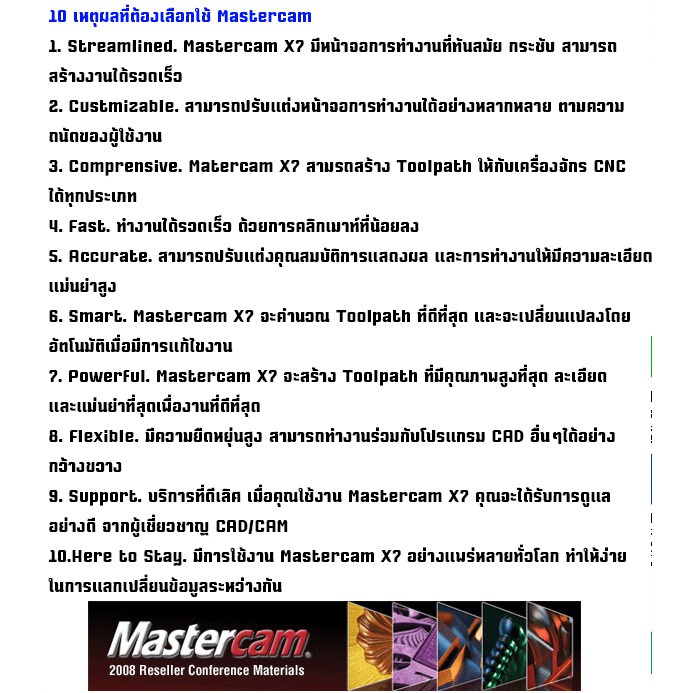 10 เหตุผลที่ต้องเลือกใช้ Mastercam

1. Streamlined. Mastercam X7 มีหน้าจอการทำงานที่ทันสมัย กระชับ สามารถสร้างงานได้รวดเร็ว

2. Custmizable. สามารถปรับแต่งหน้าจอการทำงานได้อย่างหลากหลาย ตามความถนัดของผู้ใช้งาน

3. Comprensive. Matercam X7 สามรถสร้าง Toolpath ให้กับเครื่องจักร CNC ได้ทุกประเภท

4. Fast. ทำงานได้รวดเร็ว ด้วยการคลิกเมาท์ที่น้อยลง

5. Accurate. สามารถปรับแต่งคุณสมบัติการแสดงผล และการทำงานให้มีความละเอียดแม่นยำสูง

6. Smart. Mastercam X7 จะคำนวณ Toolpath ที่ดีที่สุด และจะเปลี่ยนแปลงโดยอัตโนมัติเมื่อมีการแก้ไขงาน

7. Powerful. Mastercam X7 จะสร้าง Toolpath ที่มีคุณภาพสูงที่สุด ละเอียดและแม่นยำที่สุดเพื่องานที่ดีที่สุด

8. Flexible. มีความยืดหยุ่นสูง สามารถทำงานร่วมกับโปรแกรม CAD อื่นๆได้อย่างกว้างขวาง

9. Support. บริการที่ดีเลิศ เมื่อคุณใช้งาน Mastercam X7 คุณจะได้รับการดูแลอย่างดี จากผู้เชี่ยวชาญ CAD/CAM

10.Here to Stay. มีการใช้งาน Mastercam X7 อย่างแพร่หลายทั่วโลก ทำให้ง่ายในการแลกเปลี่ยนข้อมูลระหว่างกัน

Mastercam.
2008 Reseller Conference Materials